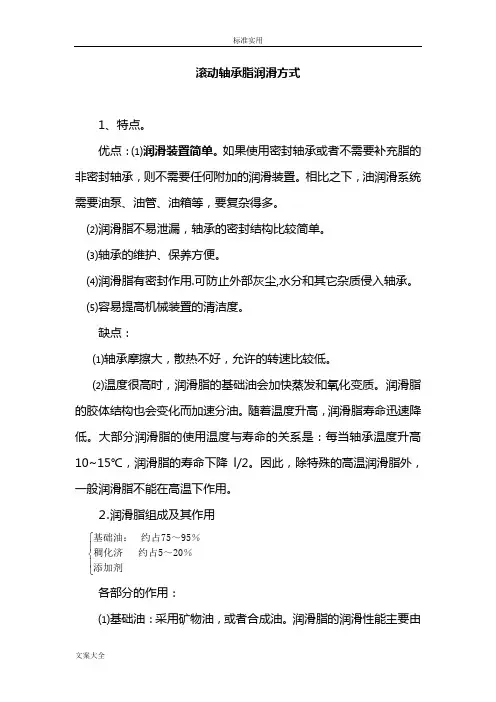 标准实用

滚动轴承脂润滑方式

1、特点。

优点：⑴润滑装置简单。如果使用密封轴承或者不需要补充脂的非密封轴承，则不需要任何附加的润滑装置。相比之下，油润滑系统需要油泵、油管、油箱等，要复杂得多。

⑵润滑脂不易泄漏，轴承的密封结构比较简单。

⑶轴承的维护、保养方便。

⑷润滑脂有密封作用.可防止外部灰尘,水分和其它杂质侵入轴承。

⑸容易提高机械装置的清洁度。

缺点：

⑴轴承摩擦大，散热不好，允许的转速比较低。

⑵温度很高时，润滑脂的基础油会加快蒸发和氧化变质。润滑脂的胶体结构也会变化而加速分油。随着温度升高，润滑脂寿命迅速降低。大部分润滑脂的使用温度与寿命的关系是：每当轴承温度升高10~15℃，润滑脂的寿命下降 l/2。因此，除特殊的高温润滑脂外，一般润滑脂不能在高温下作用。

2.润滑脂组成及其作用

基础油： 约占75～95%
稠化济 约占5～20%
添加剂

各部分的作用：

⑴基础油：采用矿物油，或者合成油。润滑脂的润滑性能主要由

文案大全